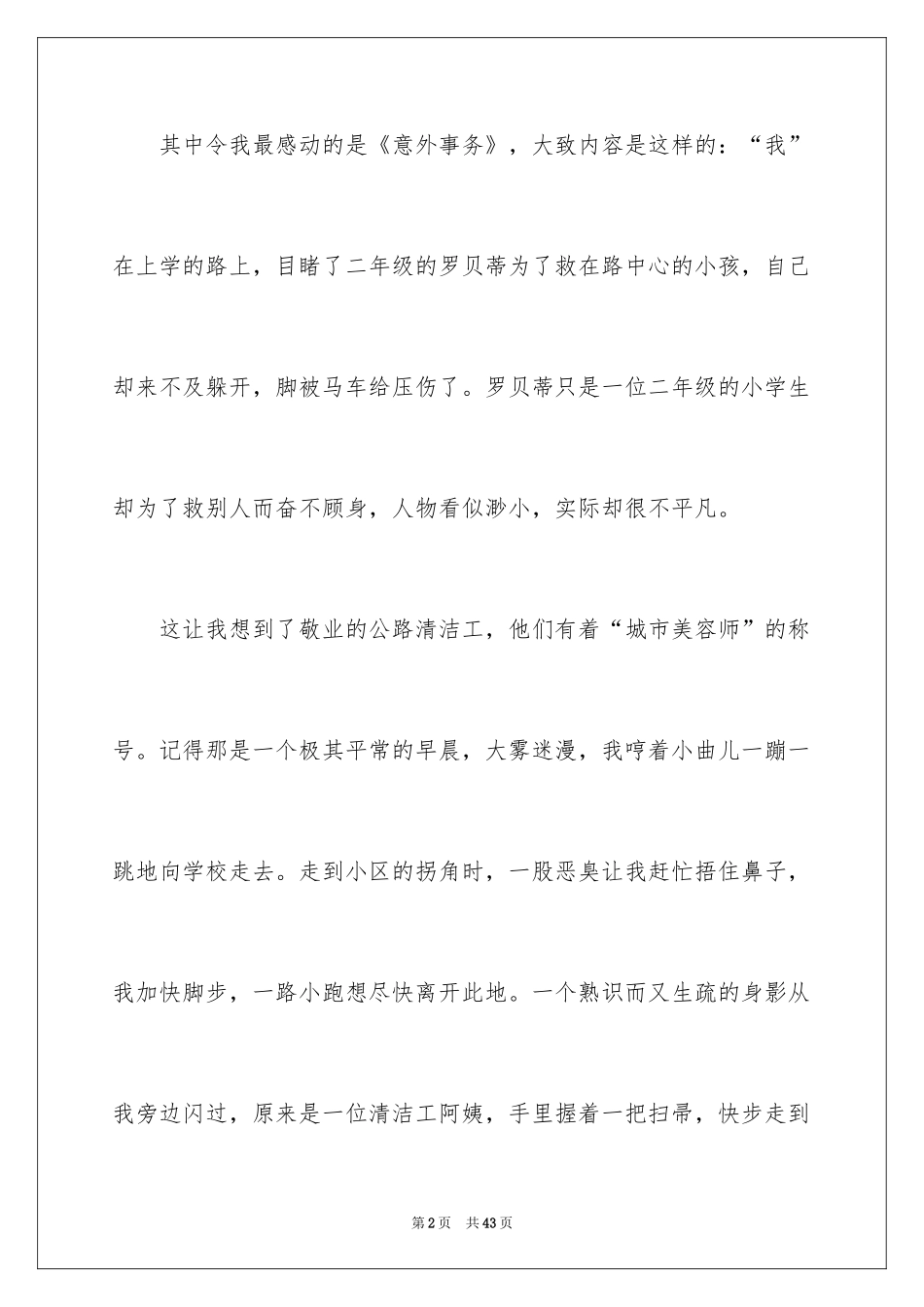 其中令我最感动的是《意外事务》，大致内容是这样的：“我”在上学的路上，目睹了二年级的罗贝蒂为了救在路中心的小孩，自己却来不及躲开，脚被马车给压伤了。罗贝蒂只是一位二年级的小学生却为了救别人而奋不顾身，人物看似渺小，实际却很不平凡。

这让我想到了敬业的公路清洁工，他们有着“城市美容师”的称号。记得那是一个极其平常的早晨，大雾迷漫，我哼着小曲儿一蹦一跳地向学校走去。走到小区的拐角时，一股恶臭让我赶忙捂住鼻子，我加快脚步，一路小跑想尽快离开此地。一个熟识而又生疏的身影从我旁边闪过，原来是一位清洁工阿姨，手里握着一把扫帚，快步走到

第2页 共43页